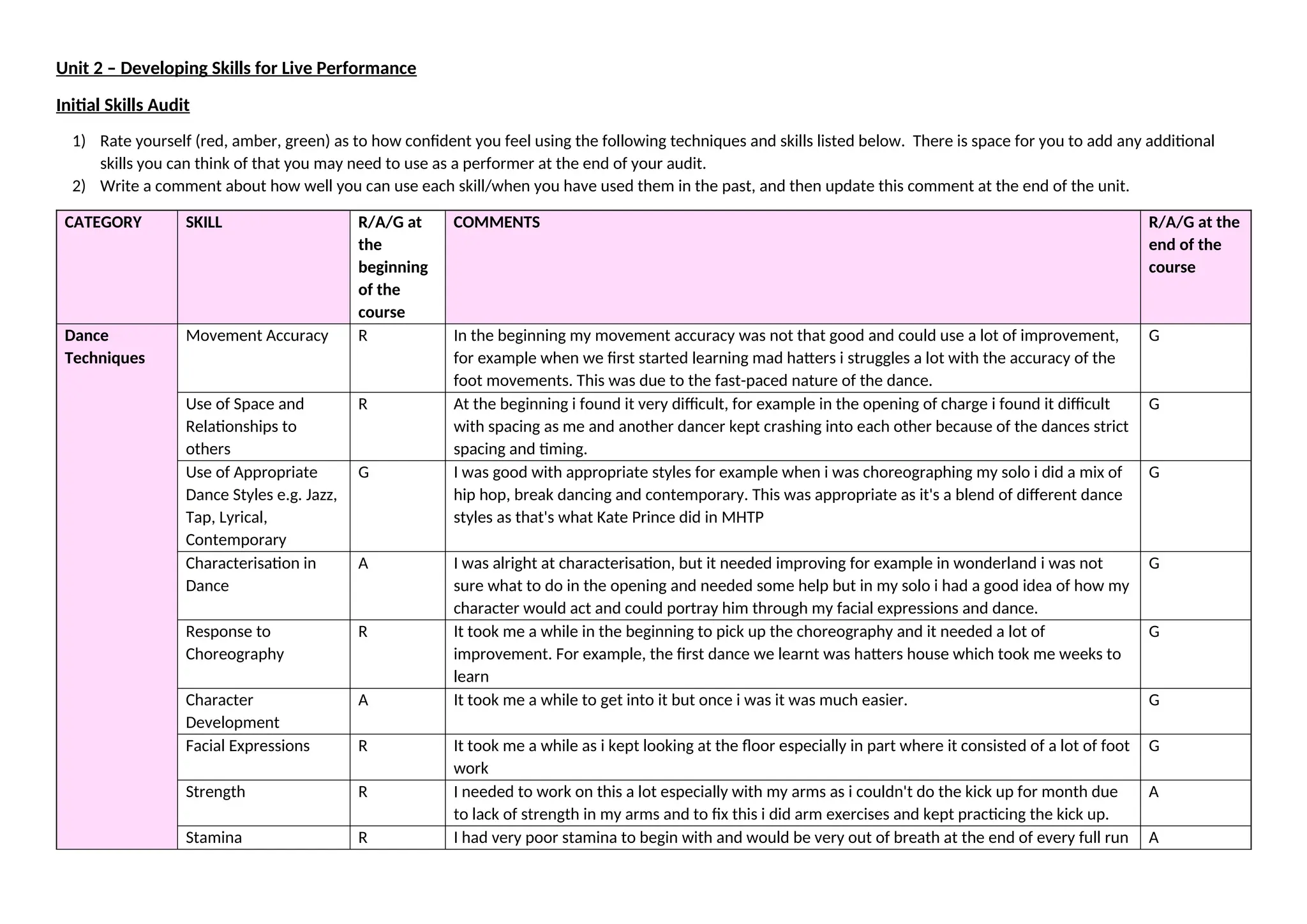 Unit 2 – Developing Skills for Live Performance

Initial Skills Audit

1) Rate yourself (red, amber, green) as to how confident you feel using the following techniques and skills listed below. There is space for you to add any additional skills you can think of that you may need to use as a performer at the end of your audit.
2) Write a comment about how well you can use each skill/when you have used them in the past, and then update this comment at the end of the unit.

| CATEGORY | SKILL | R/A/G at the beginning of the course | COMMENTS | R/A/G at the end of the course |
|---|---|---|---|---|
| Dance Techniques | Movement Accuracy | R | In the beginning my movement accuracy was not that good and could use a lot of improvement, for example when we first started learning mad hatters i struggles a lot with the accuracy of the foot movements. This was due to the fast-paced nature of the dance. | G |
| | Use of Space and Relationships to others | R | At the beginning i found it very difficult, for example in the opening of charge i found it difficult with spacing as me and another dancer kept crashing into each other because of the dances strict spacing and timing. | G |
| | Use of Appropriate Dance Styles e.g. Jazz, Tap, Lyrical, Contemporary | G | I was good with appropriate styles for example when i was choreographing my solo i did a mix of hip hop, break dancing and contemporary. This was appropriate as it's a blend of different dance styles as that's what Kate Prince did in MHTP | G |
| | Characterisation in Dance | A | I was alright at characterisation, but it needed improving for example in wonderland i was not sure what to do in the opening and needed some help but in my solo i had a good idea of how my character would act and could portray him through my facial expressions and dance. | G |
| | Response to Choreography | R | It took me a while in the beginning to pick up the choreography and it needed a lot of improvement. For example, the first dance we learnt was hatters house which took me weeks to learn | G |
| | Character Development | A | It took me a while to get into it but once i was it was much easier. | G |
| | Facial Expressions | R | It took me a while as i kept looking at the floor especially in part where it consisted of a lot of foot work | G |
| | Strength | R | I needed to work on this a lot especially with my arms as i couldn't do the kick up for month due to lack of strength in my arms and to fix this i did arm exercises and kept practicing the kick up. | A |
| | Stamina | R | I had very poor stamina to begin with and would be very out of breath at the end of every full run | A |